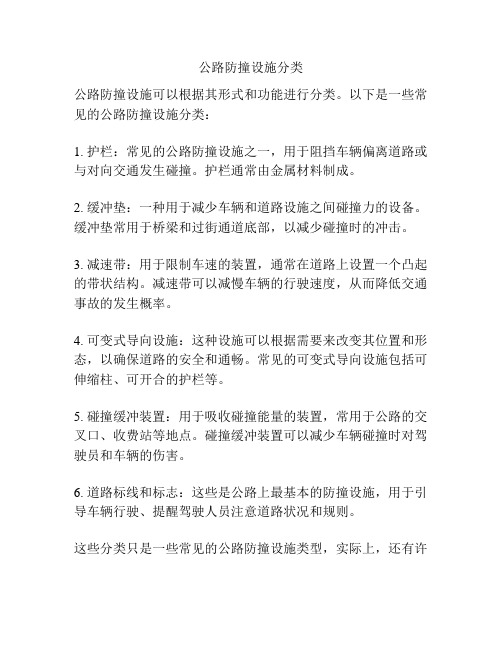 公路防撞设施分类

公路防撞设施可以根据其形式和功能进行分类。以下是一些常见的公路防撞设施分类：

1. 护栏：常见的公路防撞设施之一，用于阻挡车辆偏离道路或与对向交通发生碰撞。护栏通常由金属材料制成。

2. 缓冲垫：一种用于减少车辆和道路设施之间碰撞力的设备。缓冲垫常用于桥梁和过街通道底部，以减少碰撞时的冲击。

3. 减速带：用于限制车速的装置，通常在道路上设置一个凸起的带状结构。减速带可以减慢车辆的行驶速度，从而降低交通事故的发生概率。

4. 可变式导向设施：这种设施可以根据需要来改变其位置和形态，以确保道路的安全和通畅。常见的可变式导向设施包括可伸缩柱、可开合的护栏等。

5. 碰撞缓冲装置：用于吸收碰撞能量的装置，常用于公路的交叉口、收费站等地点。碰撞缓冲装置可以减少车辆碰撞时对驾驶员和车辆的伤害。

6. 道路标线和标志：这些是公路上最基本的防撞设施，用于引导车辆行驶、提醒驾驶人员注意道路状况和规则。

这些分类只是一些常见的公路防撞设施类型，实际上，还有许